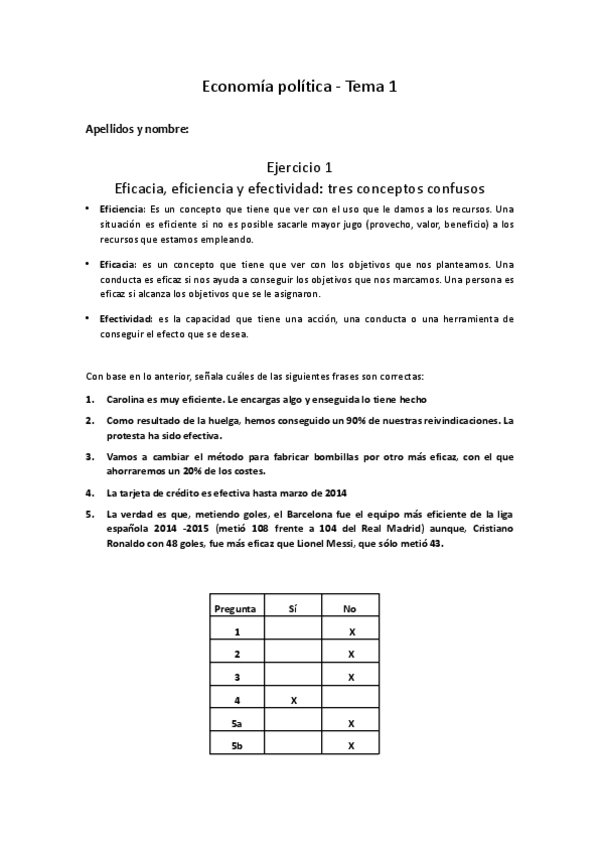 Economía política - Tema 1

Apellidos y nombre:

Ejercicio 1
Eficacia, eficiencia y efectividad: tres conceptos confusos

• Eficiencia: Es un concepto que tiene que ver con el uso que le damos a los recursos. Una situación es eficiente si no es posible sacarle mayor jugo (provecho, valor, beneficio) a los recursos que estamos empleando.

• Eficacia: es un concepto que tiene que ver con los objetivos que nos planteamos. Una conducta es eficaz si nos ayuda a conseguir los objetivos que nos marcamos. Una persona es eficaz si alcanza los objetivos que se le asignaron.

• Efectividad: es la capacidad que tiene una acción, una conducta o una herramienta de conseguir el efecto que se desea.

Con base en lo anterior, señala cuáles de las siguientes frases son correctas:

1. Carolina es muy eficiente. Le encargas algo y enseguida lo tiene hecho

2. Como resultado de la huelga, hemos conseguido un 90% de nuestras reivindicaciones. La protesta ha sido efectiva.

3. Vamos a cambiar el método para fabricar bombillas por otro más eficaz, con el que ahorraremos un 20% de los costes.

4. La tarjeta de crédito es efectiva hasta marzo de 2014

5. La verdad es que, metiendo goles, el Barcelona fue el equipo más eficiente de la liga española 2014 -2015 (metió 108 frente a 104 del Real Madrid) aunque, Cristiano Ronaldo con 48 goles, fue más eficaz que Lionel Messi, que sólo metió 43.

| Pregunta | Sí | No |
|---|---|---|
| 1 | | X |
| 2 | | X |
| 3 | | X |
| 4 | X | |
| 5a | | X |
| 5b | | X |